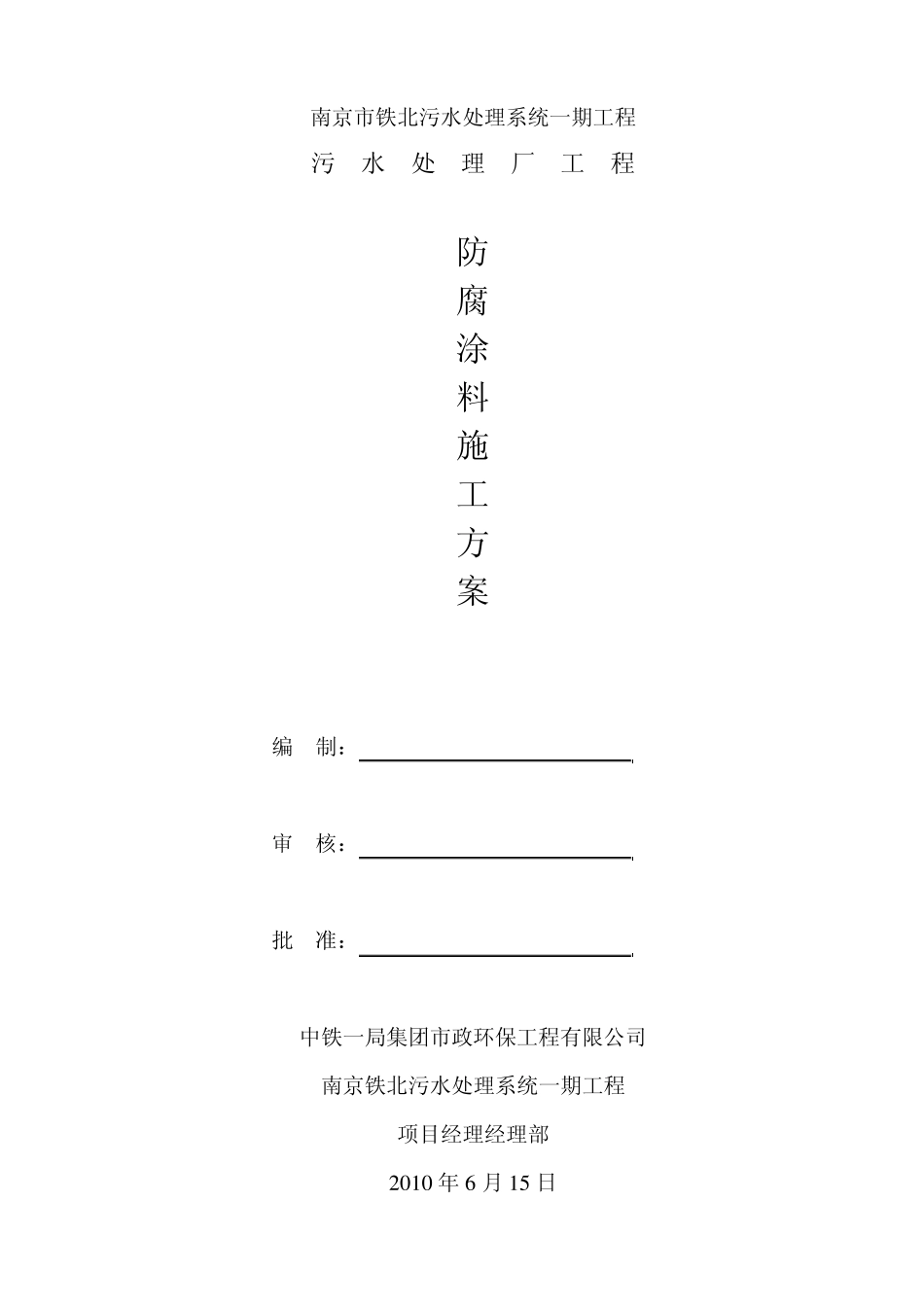 南京市铁北污水处理系统一期工程

污 水 处 理 厂 工 程

防
腐
涂
料
施
工
方
案

编 制：

审 核：

批 准：

中铁一局集团市政环保工程有限公司

南京铁北污水处理系统一期工程

项目经理经理部

2010 年 6 月 15 日